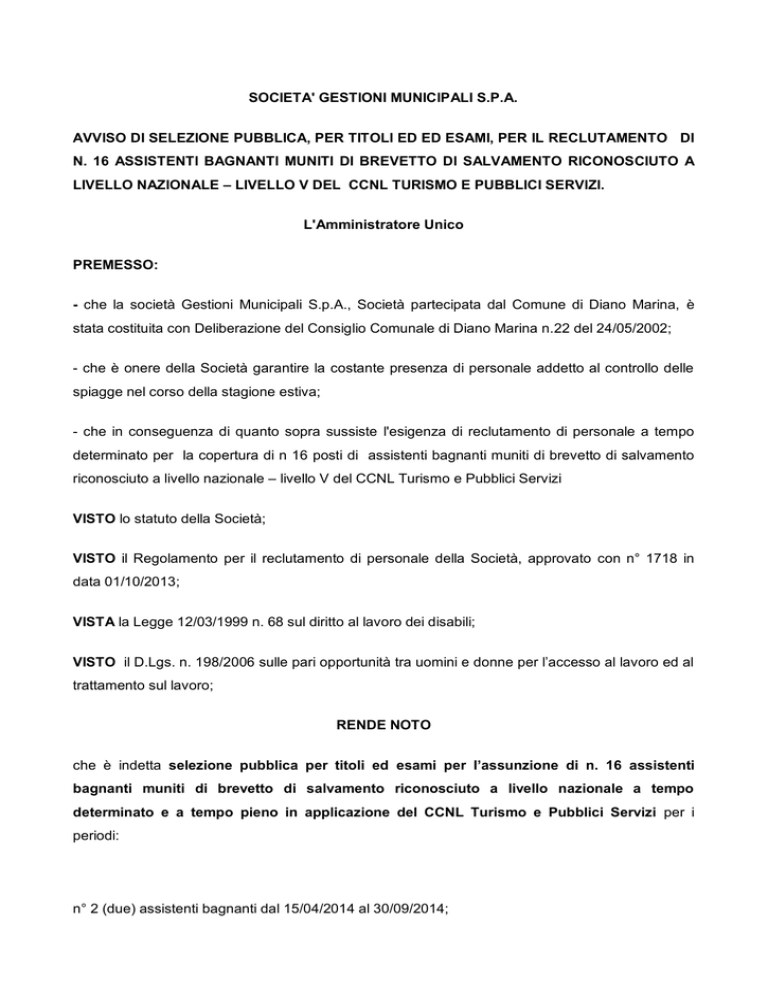 SOCIETA' GESTIONI MUNICIPALI S.P.A.

AVVISO DI SELEZIONE PUBBLICA, PER TITOLI ED ED ESAMI, PER IL RECLUTAMENTO DI N. 16 ASSISTENTI BAGNANTI MUNITI DI BREVETTO DI SALVAMENTO RICONOSCIUTO A LIVELLO NAZIONALE – LIVELLO V DEL CCNL TURISMO E PUBBLICI SERVIZI.

L'Amministratore Unico

PREMESSO:

- che la società Gestioni Municipali S.p.A., Società partecipata dal Comune di Diano Marina, è stata costituita con Deliberazione del Consiglio Comunale di Diano Marina n.22 del 24/05/2002;

- che è onere della Società garantire la costante presenza di personale addetto al controllo delle spiagge nel corso della stagione estiva;

- che in conseguenza di quanto sopra sussiste l'esigenza di reclutamento di personale a tempo determinato per la copertura di n 16 posti di assistenti bagnanti muniti di brevetto di salvamento riconosciuto a livello nazionale – livello V del CCNL Turismo e Pubblici Servizi

VISTO lo statuto della Società;

VISTO il Regolamento per il reclutamento di personale della Società, approvato con n° 1718 in data 01/10/2013;

VISTA la Legge 12/03/1999 n. 68 sul diritto al lavoro dei disabili;

VISTO il D.Lgs. n. 198/2006 sulle pari opportunità tra uomini e donne per l'accesso al lavoro ed al trattamento sul lavoro;

RENDE NOTO

che è indetta selezione pubblica per titoli ed esami per l'assunzione di n. 16 assistenti bagnanti muniti di brevetto di salvamento riconosciuto a livello nazionale a tempo determinato e a tempo pieno in applicazione del CCNL Turismo e Pubblici Servizi per i periodi:

n° 2 (due) assistenti bagnanti dal 15/04/2014 al 30/09/2014;